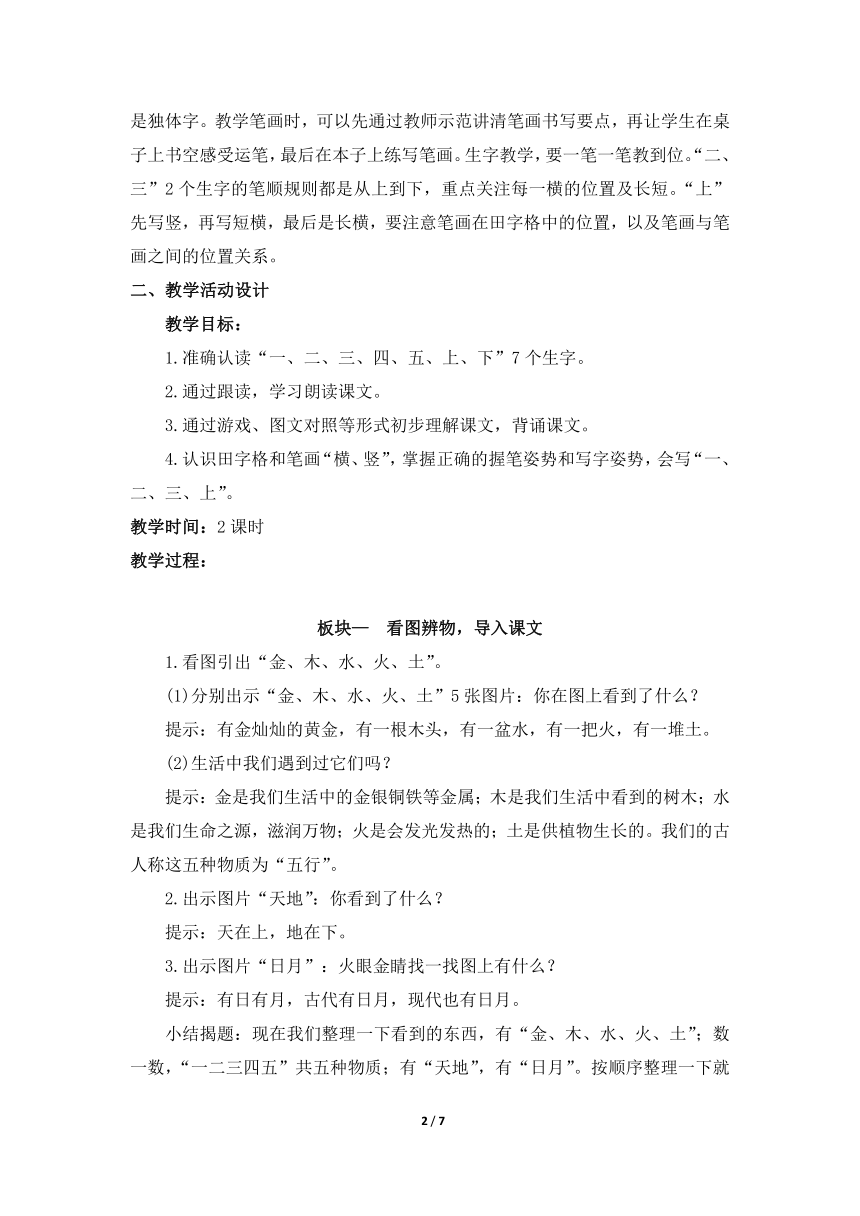 是独体字。教学笔画时，可以先通过教师示范讲清笔画书写要点，再让学生在桌子上书空感受运笔，最后在本子上练写笔画。生字教学，要一笔一笔教到位。“二、三”2个生字的笔顺规则都是从上到下，重点关注每一横的位置及长短。“上”先写竖，再写短横，最后是长横，要注意笔画在田字格中的位置，以及笔画与笔画之间的位置关系。

二、教学活动设计

教学目标：

1.准确认读“一、二、三、四、五、上、下”7个生字。

2.通过跟读，学习朗读课文。

3.通过游戏、图文对照等形式初步理解课文，背诵课文。

4.认识田字格和笔画“横、竖”，掌握正确的握笔姿势和写字姿势，会写“一、二、三、上”。

教学时间：2课时

教学过程：

板块一　看图辨物，导入课文

1.看图引出“金、木、水、火、土”。

(1)分别出示“金、木、水、火、土”5张图片：你在图上看到了什么？

提示：有金灿灿的黄金，有一根木头，有一盆水，有一把火，有一堆土。

(2)生活中我们遇到过它们吗？

提示：金是我们生活中的金银铜铁等金属；木是我们生活中看到的树木；水是我们生命之源，滋润万物；火是会发光发热的；土是供植物生长的。我们的古人称这五种物质为“五行”。

2.出示图片“天地”：你看到了什么？

提示：天在上，地在下。

3.出示图片“日月”：火眼金睛找一找图上有什么？

提示：有日有月，古代有日月，现代也有日月。

小结揭题：现在我们整理一下看到的东西，有“金、木、水、火、土”；数一数，“一二三四五”共五种物质；有“天地”，有“日月”。按顺序整理一下就

2 / 7